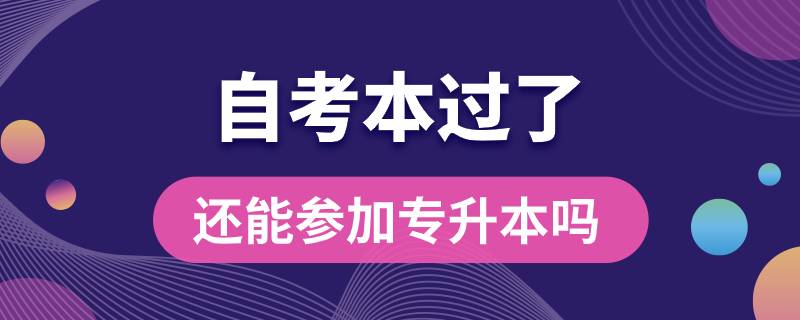 自考本过了

还能参加专升本吗